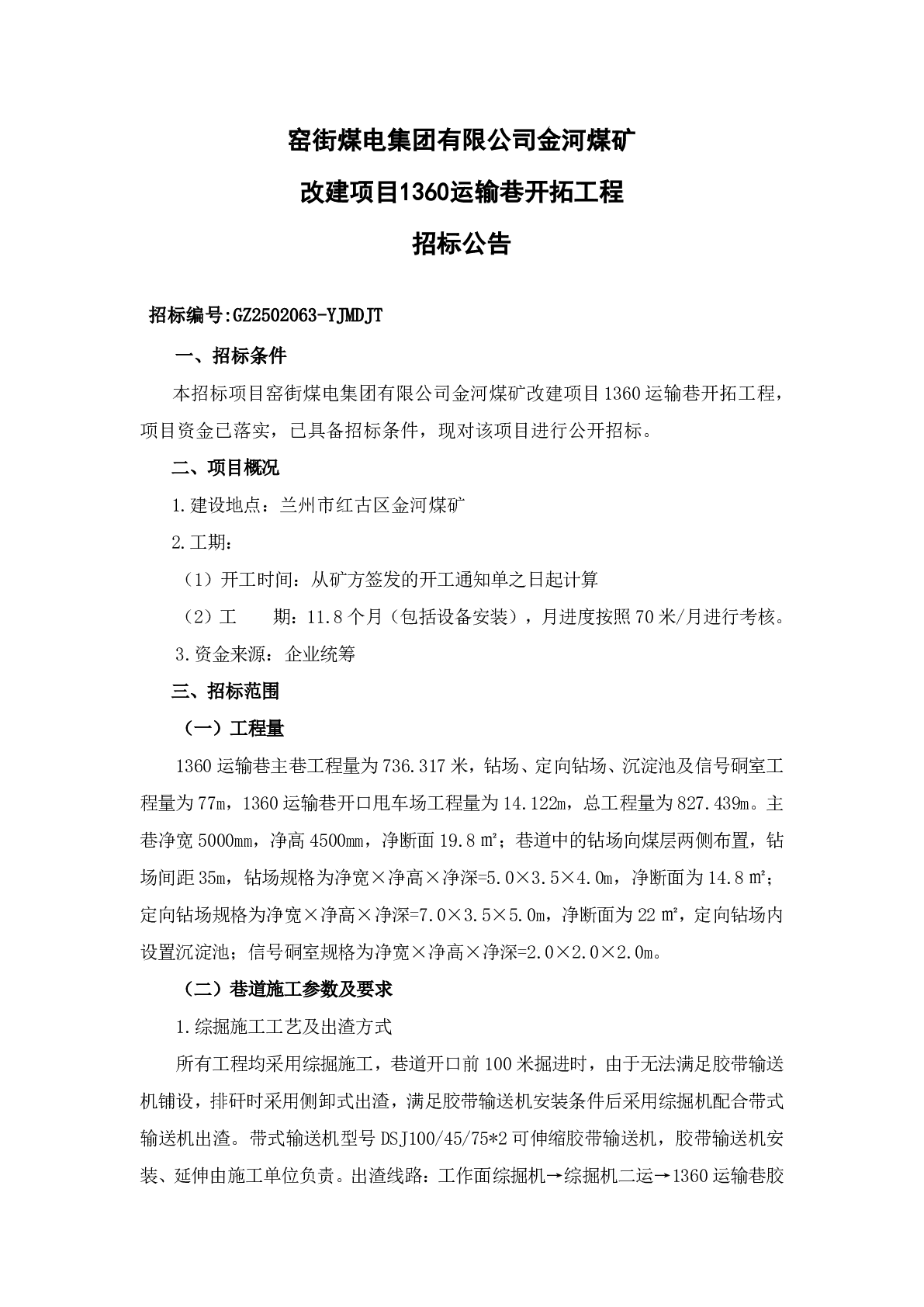 窑街煤电集团有限公司金河煤矿

改建项目1360运输巷开拓工程

招标公告

招标编号:GZ2502063-YJMDJT

一、招标条件

本招标项目窑街煤电集团有限公司金河煤矿改建项目1360运输巷开拓工程，项目资金已落实，已具备招标条件，现对该项目进行公开招标。

二、项目概况

1.建设地点：兰州市红古区金河煤矿

2.工期：

（1）开工时间：从矿方签发的开工通知单之日起计算

（2）工　　期：11.8个月（包括设备安装），月进度按照70米/月进行考核。

3.资金来源：企业统筹

三、招标范围

（一）工程量

1360运输巷主巷工程量为736.317米，钻场、定向钻场、沉淀池及信号硐室工程量为77m，1360运输巷开口甩车场工程量为14.122m，总工程量为827.439m。主巷净宽5000mm，净高4500mm，净断面19.8㎡；巷道中的钻场向煤层两侧布置，钻场间距35m，钻场规格为净宽×净高×净深=5.0×3.5×4.0m，净断面为14.8㎡；定向钻场规格为净宽×净高×净深=7.0×3.5×5.0m，净断面为22㎡，定向钻场内设置沉淀池；信号硐室规格为净宽×净高×净深=2.0×2.0×2.0m。

（二）巷道施工参数及要求

1.综掘施工工艺及出渣方式

所有工程均采用综掘施工，巷道开口前100米掘进时，由于无法满足胶带输送机铺设，排矸时采用侧卸式出渣，满足胶带输送机安装条件后采用综掘机配合带式输送机出渣。带式输送机型号DSJ100/45/75*2可伸缩胶带输送机，胶带输送机安装、延伸由施工单位负责。出渣线路：工作面综掘机→综掘机二运→1360运输巷胶